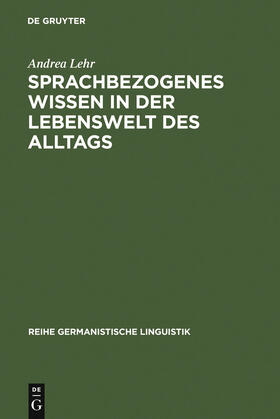 DE GRUYTER

Andrea Lehr

SPRACHBEZOGENES WISSEN IN DER LEBENSWELT DES ALLTAGS

REIHE GERMANISTISCHE LINGUISTIK

DE
G